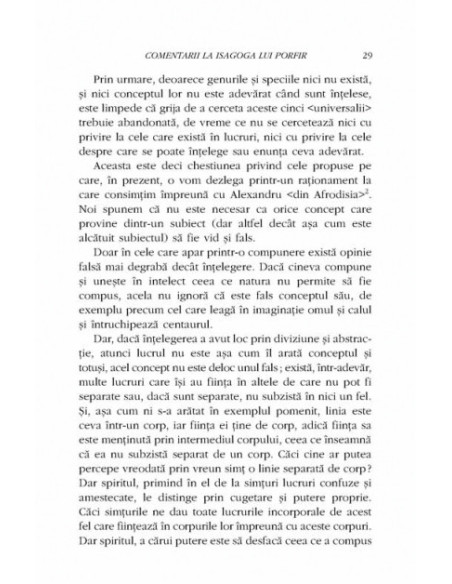 COMENTARII LA ISAGOGA LUI PORFIR 29

Prin urmare, deoarece genurile și speciile nici nu există, și nici conceptul lor nu este adevărat când sunt înțelese, este limpede că grija de a cerceta aceste cinci <universalii> trebuie abandonată, de vreme ce nu se cercetează nici cu privire la cele care există în lucruri, nici cu privire la cele despre care se poate înțelege sau enunța ceva adevărat.

Aceasta este deci chestiunea privind cele propuse pe care, în prezent, o vom dezlega printr-un raționament la care consimțim împreună cu Alexandru <din Afrodisia>$^2$. Noi spunem că nu este necesar ca orice concept care provine dintr-un subiect (dar altfel decât așa cum este alcătuit subiectul) să fie vid și fals.

Doar în cele care apar printr-o compunere există opinie falsă mai degrabă decât înțelegere. Dacă cineva compune și unește în intelect ceea ce natura nu permite să fie compus, acela nu ignoră că este fals conceptul său, de exemplu precum cel care leagă în imaginație omul și calul și întruchipează centaurul.

Dar, dacă înțelegerea a avut loc prin diviziune și abstracție, atunci lucrul nu este așa cum îl arată conceptul și totuși, acel concept nu este deloc unul fals; există, într-adevăr, multe lucruri care își au ființa în altele de care nu pot fi separate sau, dacă sunt separate, nu subzistă în nici un fel. Și, așa cum ni s-a arătat în exemplul pomenit, linia este ceva într-un corp, iar ființa ei ține de corp, adică ființa sa este menținută prin intermediul corpului, ceea ce înseamnă că ea nu subzistă separat de un corp. Căci cine ar putea percepe vreodată prin vreun simț o linie separată de corp? Dar spiritul, primind în el de la simțuri lucruri confuze și amestecate, le distinge prin cugetare și putere proprie. Căci simțurile ne dau toate lucrurile incorporale de acest fel care ființează în corpurile lor împreună cu aceste corpuri. Dar spiritul, a cărui putere este să desfacă ceea ce a compus